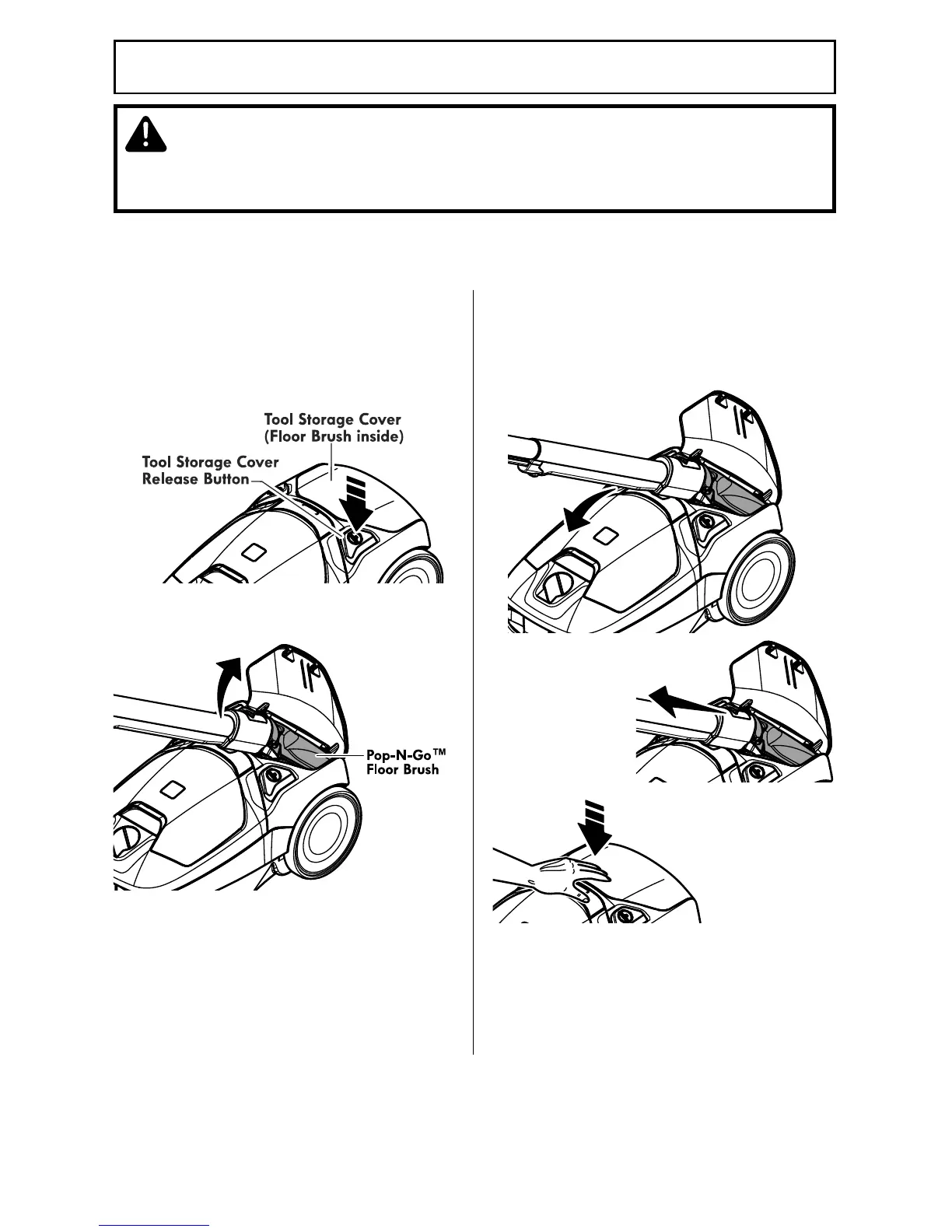 Tool Storage Cover
(Floor Brush inside)

Tool Storage Cover
Release Button

Pop-N-Go™
Floor Brush